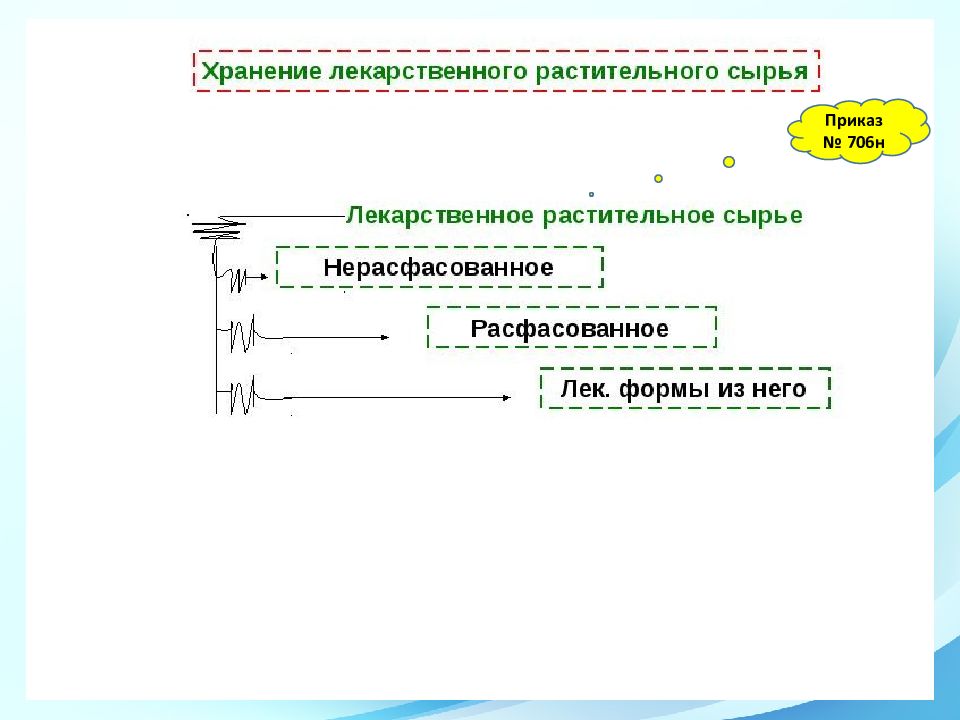 Хранение лекарственного растительного сырья

Приказ № 706н

Лекарственное растительное сырье

Нерасфасованное

Расфасованное

Лек. формы из него